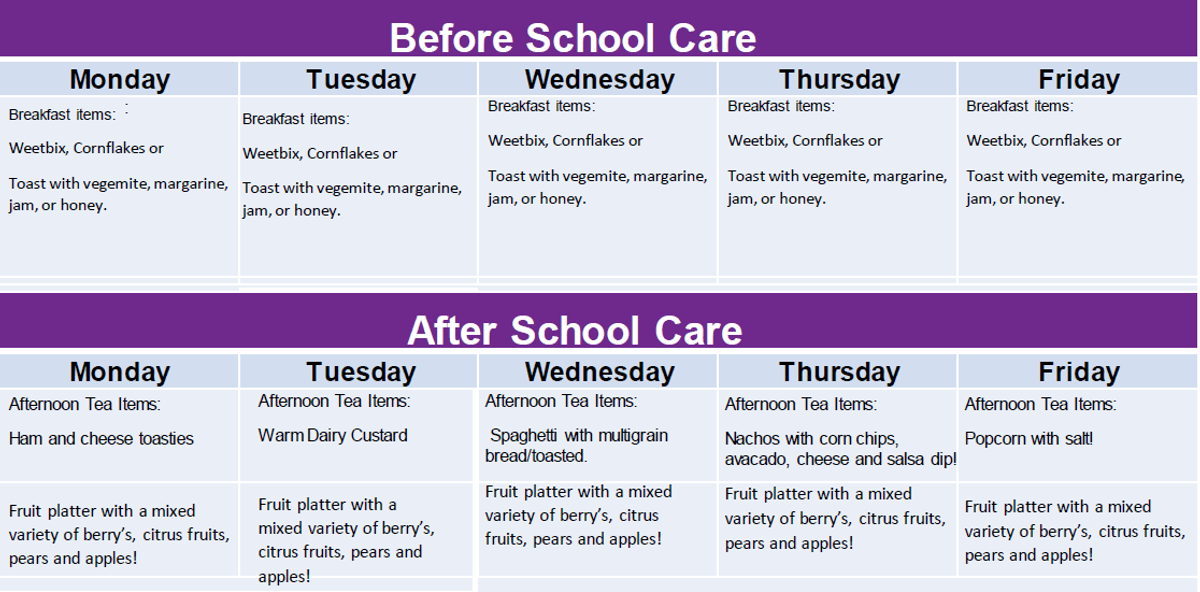 Before School Care

| Monday | Tuesday | Wednesday | Thursday | Friday |
|---|---|---|---|---|
| Breakfast items: Weetbix, Cornflakes or Toast with vegemite, margarine, jam, or honey. | Breakfast items: Weetbix, Cornflakes or Toast with vegemite, margarine, jam, or honey. | Breakfast items: Weetbix, Cornflakes or Toast with vegemite, margarine, jam, or honey. | Breakfast items: Weetbix, Cornflakes or Toast with vegemite, margarine, jam, or honey. | Breakfast items: Weetbix, Cornflakes or Toast with vegemite, margarine, jam, or honey. |

After School Care

| Monday | Tuesday | Wednesday | Thursday | Friday |
|---|---|---|---|---|
| Afternoon Tea Items: Ham and cheese toasties | Afternoon Tea Items: Warm Dairy Custard | Afternoon Tea Items: Spaghetti with multigrain bread/toasted. | Afternoon Tea Items: Nachos with corn chips, avacado, cheese and salsa dip! | Afternoon Tea Items: Popcorn with salt! |
| Fruit platter with a mixed variety of berry's, citrus fruits, pears and apples! | Fruit platter with a mixed variety of berry's, citrus fruits, pears and apples! | Fruit platter with a mixed variety of berry's, citrus fruits, pears and apples! | Fruit platter with a mixed variety of berry's, citrus fruits, pears and apples! | Fruit platter with a mixed variety of berry's, citrus fruits, pears and apples! |